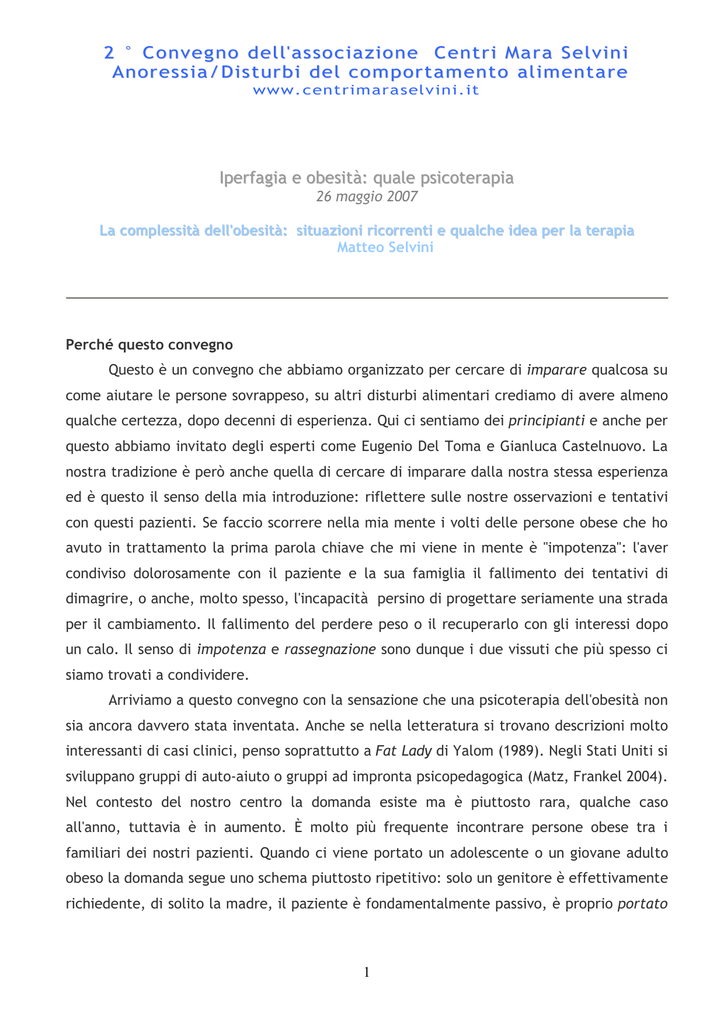 2 ° Convegno dell'associazione Centri Mara Selvini
Anoressia/Disturbi del comportamento alimentare
www.centrimaraselvini.it

Iperfagia e obesità: quale psicoterapia
26 maggio 2007

La complessità dell'obesità: situazioni ricorrenti e qualche idea per la terapia
Matteo Selvini

Perché questo convegno

Questo è un convegno che abbiamo organizzato per cercare di imparare qualcosa su come aiutare le persone sovrappeso, su altri disturbi alimentari crediamo di avere almeno qualche certezza, dopo decenni di esperienza. Qui ci sentiamo dei principianti e anche per questo abbiamo invitato degli esperti come Eugenio Del Toma e Gianluca Castelnuovo. La nostra tradizione è però anche quella di cercare di imparare dalla nostra stessa esperienza ed è questo il senso della mia introduzione: riflettere sulle nostre osservazioni e tentativi con questi pazienti. Se faccio scorrere nella mia mente i volti delle persone obese che ho avuto in trattamento la prima parola chiave che mi viene in mente è "impotenza": l'aver condiviso dolorosamente con il paziente e la sua famiglia il fallimento dei tentativi di dimagrire, o anche, molto spesso, l'incapacità persino di progettare seriamente una strada per il cambiamento. Il fallimento del perdere peso o il recuperarlo con gli interessi dopo un calo. Il senso di impotenza e rassegnazione sono dunque i due vissuti che più spesso ci siamo trovati a condividere.

Arriviamo a questo convegno con la sensazione che una psicoterapia dell'obesità non sia ancora davvero stata inventata. Anche se nella letteratura si trovano descrizioni molto interessanti di casi clinici, penso soprattutto a Fat Lady di Yalom (1989). Negli Stati Uniti si sviluppano gruppi di auto-aiuto o gruppi ad impronta psicopedagogica (Matz, Frankel 2004). Nel contesto del nostro centro la domanda esiste ma è piuttosto rara, qualche caso all'anno, tuttavia è in aumento. È molto più frequente incontrare persone obese tra i familiari dei nostri pazienti. Quando ci viene portato un adolescente o un giovane adulto obeso la domanda segue uno schema piuttosto ripetitivo: solo un genitore è effettivamente richiedente, di solito la madre, il paziente è fondamentalmente passivo, è proprio portato

1